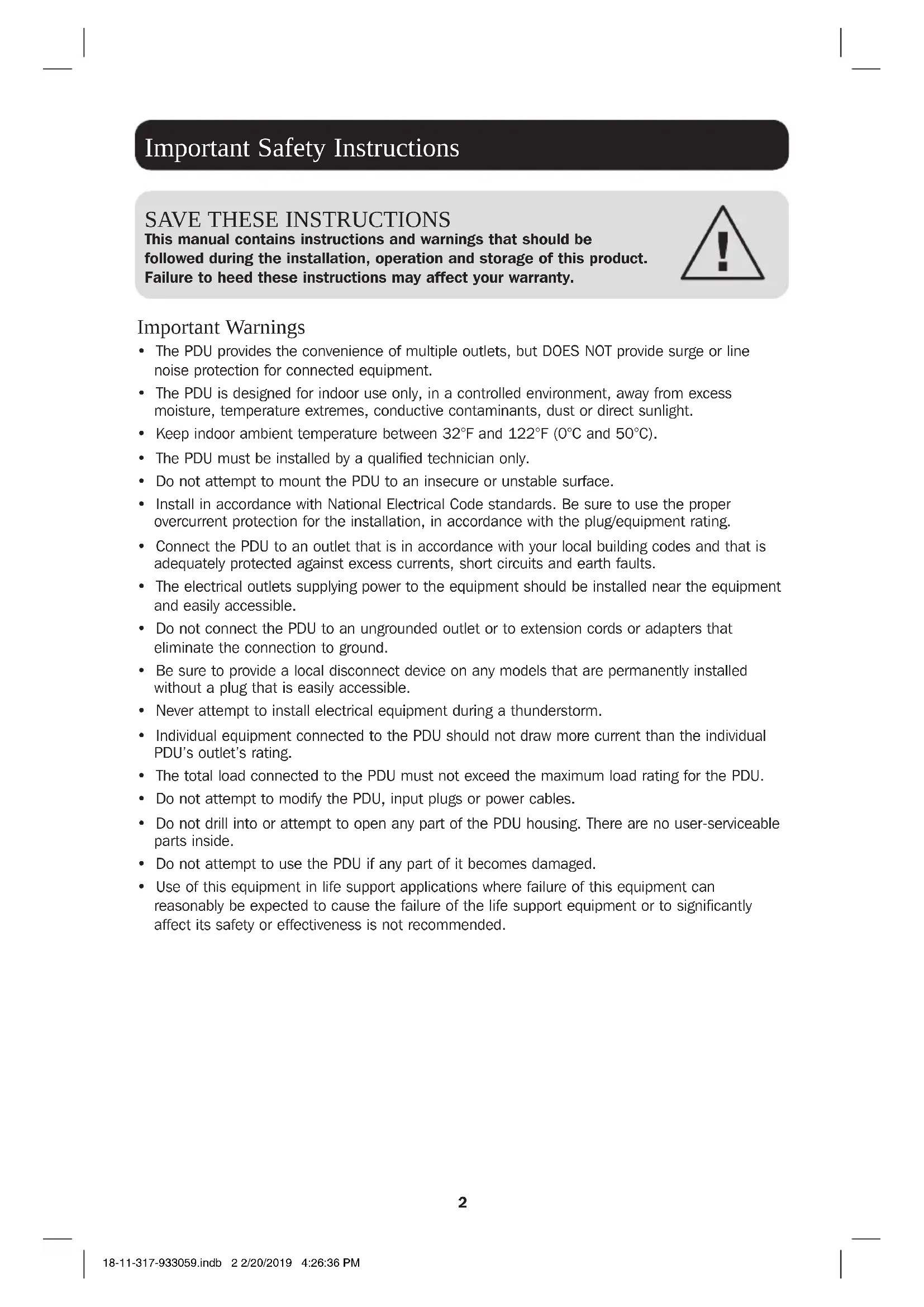 Important Safety Instructions

SAVE THESE INSTRUCTIONS
This manual contains instructions and warnings that should be followed during the installation, operation and storage of this product. Failure to heed these instructions may affect your warranty.

Important Warnings
• The PDU provides the convenience of multiple outlets, but DOES NOT provide surge or line noise protection for connected equipment.
• The PDU is designed for indoor use only, in a controlled environment, away from excess moisture, temperature extremes, conductive contaminants, dust or direct sunlight.
• Keep indoor ambient temperature between 32°F and 122°F (0°C and 50°C).
• The PDU must be installed by a qualified technician only.
• Do not attempt to mount the PDU to an insecure or unstable surface.
• Install in accordance with National Electrical Code standards. Be sure to use the proper overcurrent protection for the installation, in accordance with the plug/equipment rating.
• Connect the PDU to an outlet that is in accordance with your local building codes and that is adequately protected against excess currents, short circuits and earth faults.
• The electrical outlets supplying power to the equipment should be installed near the equipment and easily accessible.
• Do not connect the PDU to an ungrounded outlet or to extension cords or adapters that eliminate the connection to ground.
• Be sure to provide a local disconnect device on any models that are permanently installed without a plug that is easily accessible.
• Never attempt to install electrical equipment during a thunderstorm.
• Individual equipment connected to the PDU should not draw more current than the individual PDU's outlet's rating.
• The total load connected to the PDU must not exceed the maximum load rating for the PDU.
• Do not attempt to modify the PDU, input plugs or power cables.
• Do not drill into or attempt to open any part of the PDU housing. There are no user-serviceable parts inside.
• Do not attempt to use the PDU if any part of it becomes damaged.
• Use of this equipment in life support applications where failure of this equipment can reasonably be expected to cause the failure of the life support equipment or to significantly affect its safety or effectiveness is not recommended.

2

18-11-317-933059.indb 2 2/20/2019 4:26:36 PM